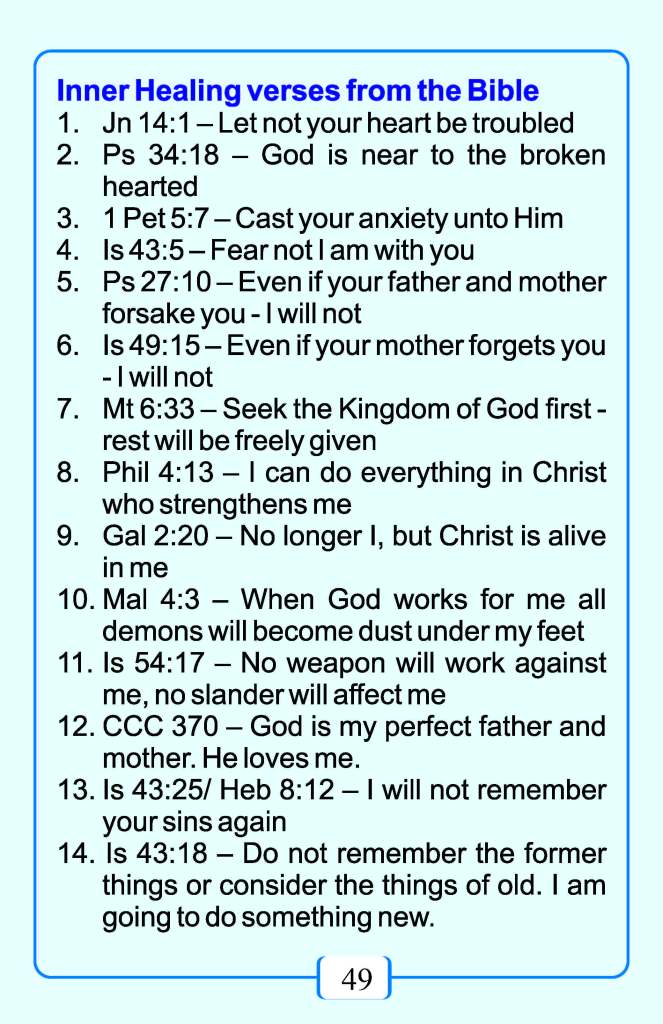 Inner Healing verses from the Bible

1. Jn 14:1 – Let not your heart be troubled
2. Ps 34:18 – God is near to the broken hearted
3. 1 Pet 5:7 – Cast your anxiety unto Him
4. Is 43:5 – Fear not I am with you
5. Ps 27:10 – Even if your father and mother forsake you - I will not
6. Is 49:15 – Even if your mother forgets you - I will not
7. Mt 6:33 – Seek the Kingdom of God first - rest will be freely given
8. Phil 4:13 – I can do everything in Christ who strengthens me
9. Gal 2:20 – No longer I, but Christ is alive in me
10. Mal 4:3 – When God works for me all demons will become dust under my feet
11. Is 54:17 – No weapon will work against me, no slander will affect me
12. CCC 370 – God is my perfect father and mother. He loves me.
13. Is 43:25/ Heb 8:12 – I will not remember your sins again
14. Is 43:18 – Do not remember the former things or consider the things of old. I am going to do something new.

49